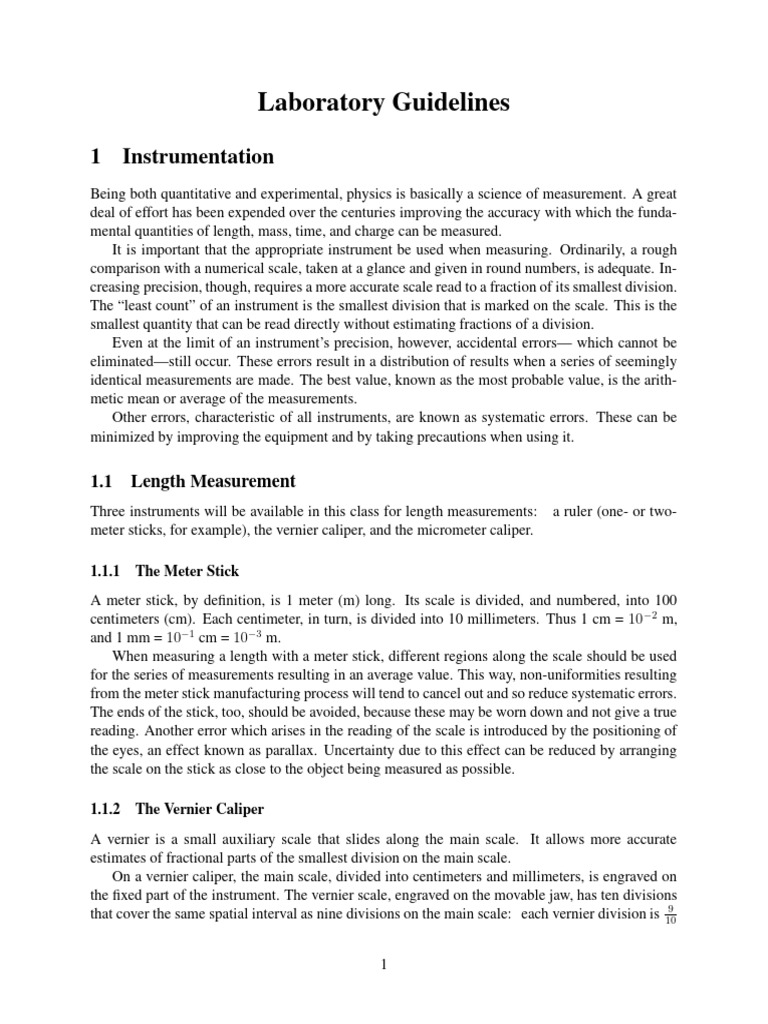 Laboratory Guidelines

1 Instrumentation

Being both quantitative and experimental, physics is basically a science of measurement. A great deal of effort has been expended over the centuries improving the accuracy with which the fundamental quantities of length, mass, time, and charge can be measured.

It is important that the appropriate instrument be used when measuring. Ordinarily, a rough comparison with a numerical scale, taken at a glance and given in round numbers, is adequate. Increasing precision, though, requires a more accurate scale read to a fraction of its smallest division. The "least count" of an instrument is the smallest division that is marked on the scale. This is the smallest quantity that can be read directly without estimating fractions of a division.

Even at the limit of an instrument's precision, however, accidental errors— which cannot be eliminated—still occur. These errors result in a distribution of results when a series of seemingly identical measurements are made. The best value, known as the most probable value, is the arithmetic mean or average of the measurements.

Other errors, characteristic of all instruments, are known as systematic errors. These can be minimized by improving the equipment and by taking precautions when using it.

1.1 Length Measurement

Three instruments will be available in this class for length measurements: a ruler (one- or two-meter sticks, for example), the vernier caliper, and the micrometer caliper.

1.1.1 The Meter Stick

A meter stick, by definition, is 1 meter (m) long. Its scale is divided, and numbered, into 100 centimeters (cm). Each centimeter, in turn, is divided into 10 millimeters. Thus 1 cm = $10^{-2}$ m, and 1 mm = $10^{-1}$ cm = $10^{-3}$ m.

When measuring a length with a meter stick, different regions along the scale should be used for the series of measurements resulting in an average value. This way, non-uniformities resulting from the meter stick manufacturing process will tend to cancel out and so reduce systematic errors. The ends of the stick, too, should be avoided, because these may be worn down and not give a true reading. Another error which arises in the reading of the scale is introduced by the positioning of the eyes, an effect known as parallax. Uncertainty due to this effect can be reduced by arranging the scale on the stick as close to the object being measured as possible.

1.1.2 The Vernier Caliper

A vernier is a small auxiliary scale that slides along the main scale. It allows more accurate estimates of fractional parts of the smallest division on the main scale.

On a vernier caliper, the main scale, divided into centimeters and millimeters, is engraved on the fixed part of the instrument. The vernier scale, engraved on the movable jaw, has ten divisions that cover the same spatial interval as nine divisions on the main scale: each vernier division is $\frac{9}{10}$

1